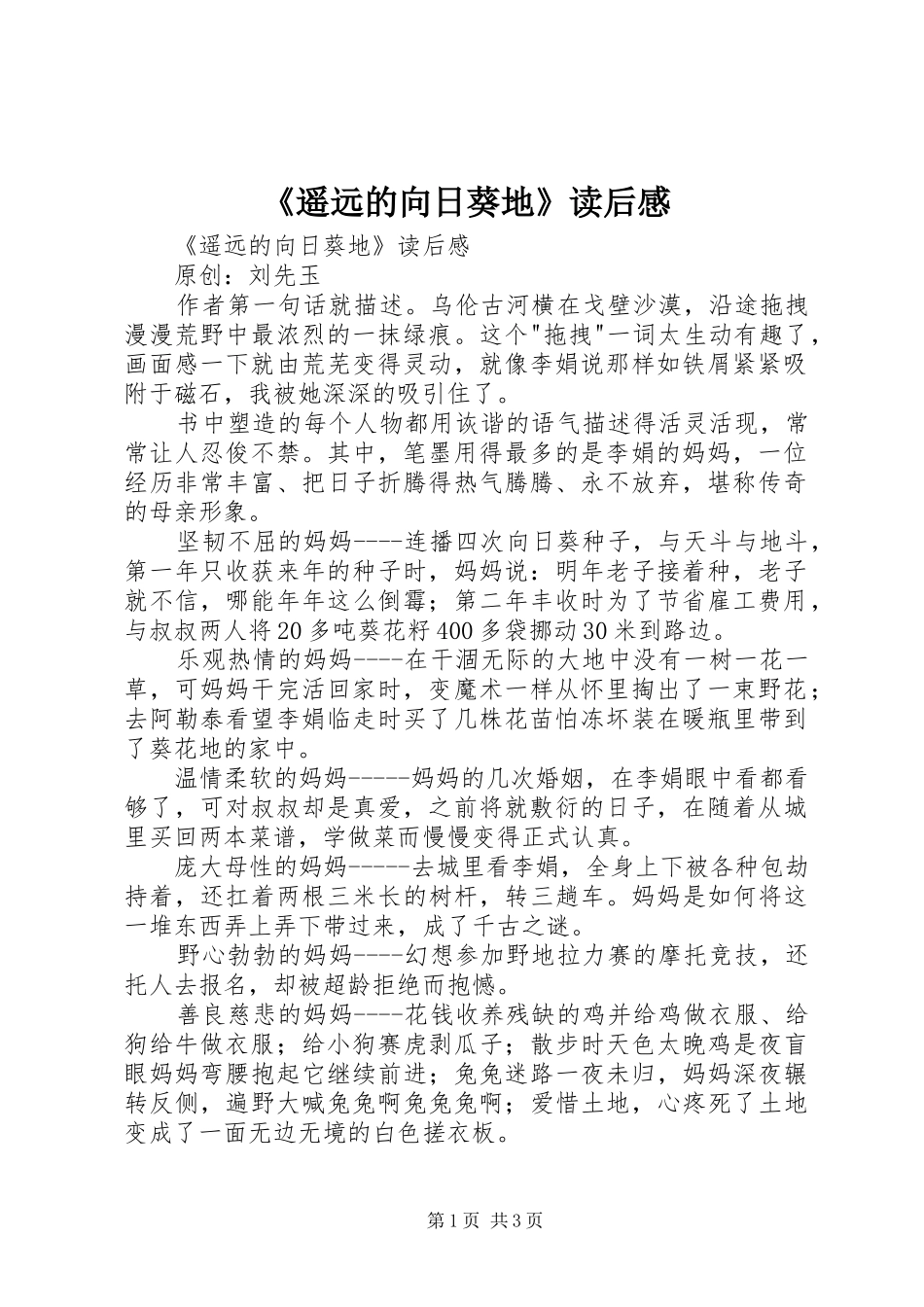 《遥远的向日葵地》读后感

《遥远的向日葵地》读后感

原创：刘先玉

作者第一句话就描述。乌伦古河横在戈壁沙漠，沿途拖拽漫漫荒野中最浓烈的一抹绿痕。这个"拖拽"一词太生动有趣了，画面感一下就由荒芜变得灵动，就像李娟说那样如铁屑紧紧吸附于磁石，我被她深深的吸引住了。

书中塑造的每个人物都用诙谐的语气描述得活灵活现，常常让人忍俊不禁。其中，笔墨用得最多的是李娟的妈妈，一位经历非常丰富、把日子折腾得热气腾腾、永不放弃，堪称传奇的母亲形象。

坚韧不屈的妈妈----连播四次向日葵种子，与天斗与地斗，第一年只收获来年的种子时，妈妈说：明年老子接着种，老子就不信，哪能年年这么倒霉；第二年丰收时为了节省雇工费用，与叔叔两人将20多吨葵花籽400多袋挪动30米到路边。

乐观热情的妈妈----在干涸无际的大地中没有一树一花一草，可妈妈干完活回家时，变魔术一样从怀里掏出了一束野花；去阿勒泰看望李娟临走时买了几株花苗怕冻坏装在暖瓶里带到了葵花地的家中。

温情柔软的妈妈-----妈妈的几次婚姻，在李娟眼中看都看够了，可对叔叔却是真爱，之前将就敷衍的日子，在随着从城里买回两本菜谱，学做菜而慢慢变得正式认真。

庞大母性的妈妈-----去城里看李娟，全身上下被各种包劫持着，还扛着两根三米长的树杆，转三趟车。妈妈是如何将这一堆东西弄上弄下带过来，成了千古之谜。

野心勃勃的妈妈----幻想参加野地拉力赛的摩托竞技，还托人去报名，却被超龄拒绝而抱憾。

善良慈悲的妈妈----花钱收养残缺的鸡并给鸡做衣服、给狗给牛做衣服；给小狗赛虎剥瓜子；散步时天色太晚鸡是夜盲眼妈妈弯腰抱起它继续前进；兔兔迷路一夜未归，妈妈深夜辗转反侧，遍野大喊兔兔啊兔兔兔啊；爱惜土地，心疼死了土地变成了一面无边无境的白色搓衣板。

第1页 共3页